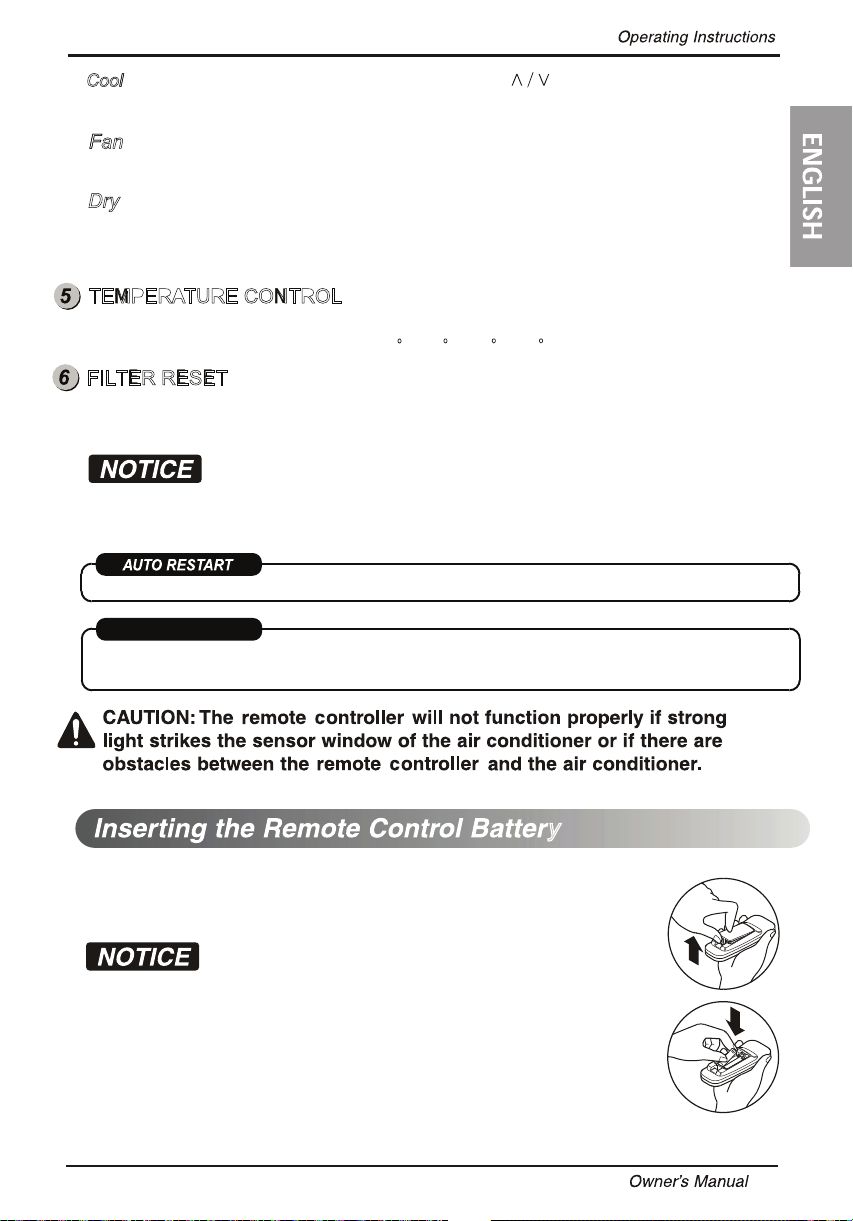 Operating Instructions

Cool

∧ / ∨

Fan

Dry

ENGLISH

5 TEMPERATURE CONTROL

° ° ° °

6 FILTER RESET

NOTICE

AUTO RESTART

CAUTION: The remote controller will not function properly if strong light strikes the sensor window of the air conditioner or if there are obstacles between the remote controller and the air conditioner.

Inserting the Remote Control Battery

NOTICE

Owner's Manual